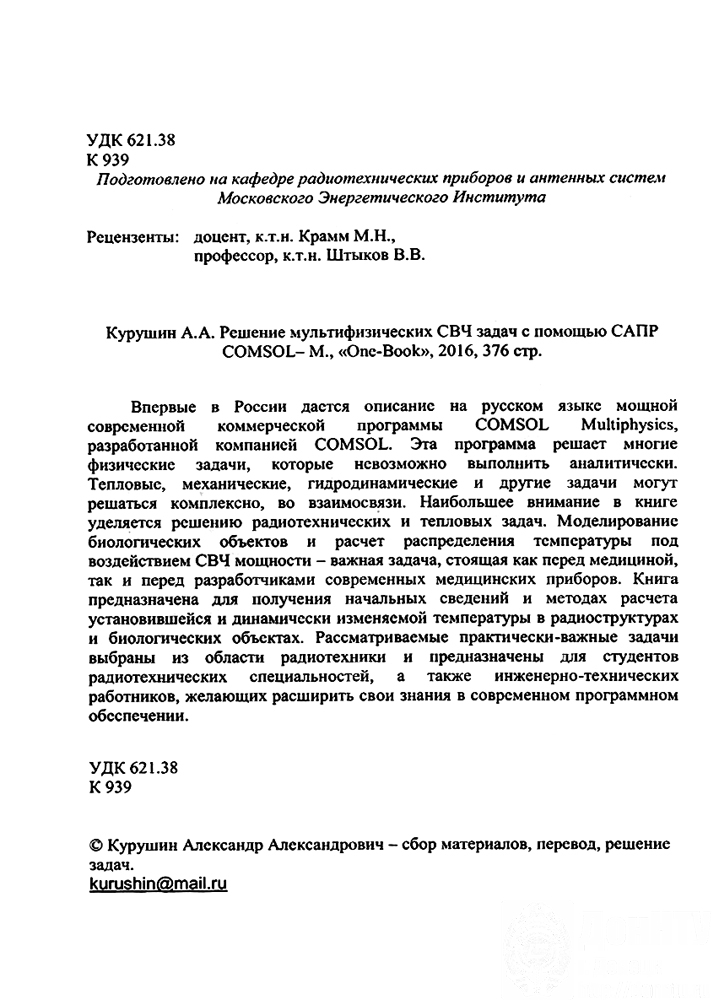 УДК 621.38
К 939

Подготовлено на кафедре радиотехнических приборов и антенных систем Московского Энергетического Института

Рецензенты: доцент, к.т.н. Крамм М.Н.,
профессор, к.т.н. Штыков В.В.

Курушин А.А. Решение мультифизических СВЧ задач с помощью САПР COMSOL– М., «One-Book», 2016, 376 стр.

Впервые в России дается описание на русском языке мощной современной коммерческой программы COMSOL Multiphysics, разработанной компанией COMSOL. Эта программа решает многие физические задачи, которые невозможно выполнить аналитически. Тепловые, механические, гидродинамические и другие задачи могут решаться комплексно, во взаимосвязи. Наибольшее внимание в книге уделяется решению радиотехнических и тепловых задач. Моделирование биологических объектов и расчет распределения температуры под воздействием СВЧ мощности – важная задача, стоящая как перед медициной, так и перед разработчиками современных медицинских приборов. Книга предназначена для получения начальных сведений и методах расчета установившейся и динамически изменяемой температуры в радиоструктурах и биологических объектах. Рассматриваемые практически-важные задачи выбраны из области радиотехники и предназначены для студентов радиотехнических специальностей, а также инженерно-технических работников, желающих расширить свои знания в современном программном обеспечении.

УДК 621.38
К 939

© Курушин Александр Александрович – сбор материалов, перевод, решение задач.
kurushin@mail.ru